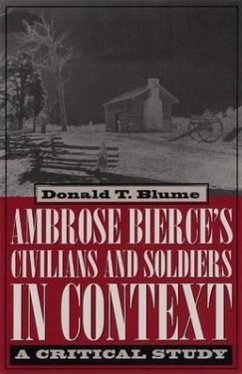 Donald T. Blume

AMBROSE BIERCE'S CIVILIANS AND SOLDIERS IN CONTEXT

A CRITICAL STUDY